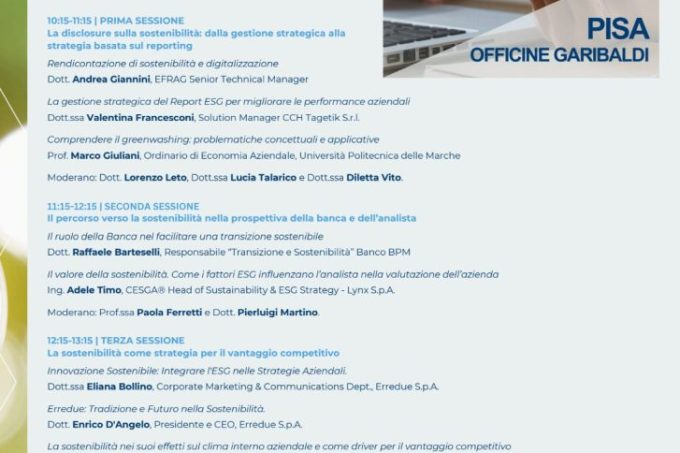 PISA
OFFICINE GARIBALDI

10:15-11:15 | PRIMA SESSIONE
La disclosure sulla sostenibilità: dalla gestione strategica alla strategia basata sul reporting

Rendicontazione di sostenibilità e digitalizzazione
Dott. Andrea Giannini, EFRAG Senior Technical Manager

La gestione strategica del Report ESG per migliorare le performance aziendali
Dott.ssa Valentina Francesconi, Solution Manager CCH Tagetik S.r.l.

Comprendere il greenwashing: problematiche concettuali e applicative
Prof. Marco Giuliani, Ordinario di Economia Aziendale, Università Politecnica delle Marche

Moderano: Dott. Lorenzo Leto, Dott.ssa Lucia Talarico e Dott.ssa Diletta Vito.

11:15-12:15 | SECONDA SESSIONE
Il percorso verso la sostenibilità nella prospettiva della banca e dell'analista

Il ruolo della Banca nel facilitare una transizione sostenibile
Dott. Raffaele Barteselli, Responsabile "Transizione e Sostenibilità" Banco BPM

Il valore della sostenibilità. Come i fattori ESG influenzano l'analista nella valutazione dell'azienda
Ing. Adele Timo, CESGA® Head of Sustainability & ESG Strategy - Lynx S.p.A.

Moderano: Prof.ssa Paola Ferretti e Dott. Pierluigi Martino.

12:15-13:15 | TERZA SESSIONE
La sostenibilità come strategia per il vantaggio competitivo

Innovazione Sostenibile: Integrare l'ESG nelle Strategie Aziendali.
Dott.ssa Eliana Bollino, Corporate Marketing & Communications Dept., Erredue S.p.A.

Erredue: Tradizione e Futuro nella Sostenibilità.
Dott. Enrico D'Angelo, Presidente e CEO, Erredue S.p.A.

La sostenibilità nei suoi effetti sul clima interno aziendale e come driver per il vantaggio competitivo